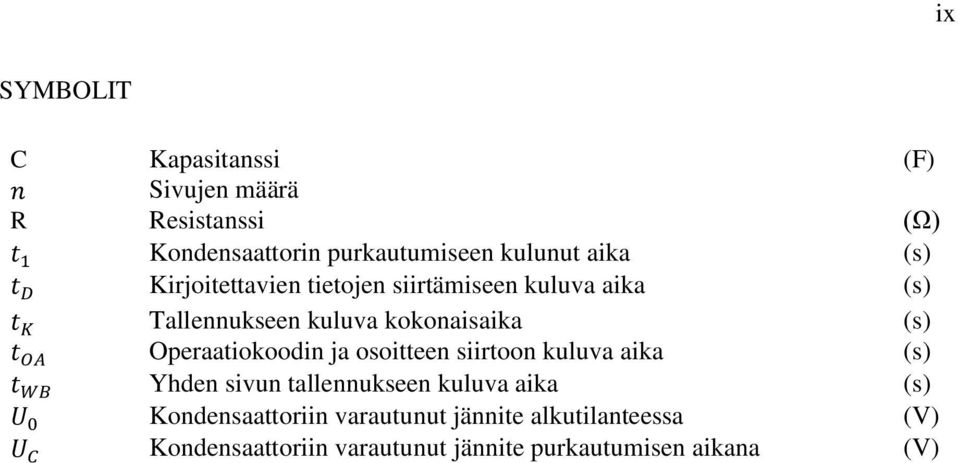 ix

SYMBOLIT

| | | |
|---|---|---|
| C | Kapasitanssi | (F) |
| $n$ | Sivujen määrä | |
| R | Resistanssi | (Ω) |
| $t_1$ | Kondensaattorin purkautumiseen kulunut aika | (s) |
| $t_D$ | Kirjoitettavien tietojen siirtämiseen kuluva aika | (s) |
| $t_K$ | Tallennukseen kuluva kokonaisaika | (s) |
| $t_{OA}$ | Operaatiokoodin ja osoitteen siirtoon kuluva aika | (s) |
| $t_{WB}$ | Yhden sivun tallennukseen kuluva aika | (s) |
| $U_0$ | Kondensaattoriin varautunut jännite alkutilanteessa | (V) |
| $U_C$ | Kondensaattoriin varautunut jännite purkautumisen aikana | (V) |